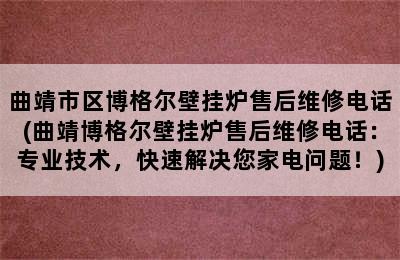 曲靖市区博格尔壁挂炉售后维修电话(曲靖博格尔壁挂炉售后维修电话：专业技术，快速解决您家电问题！)